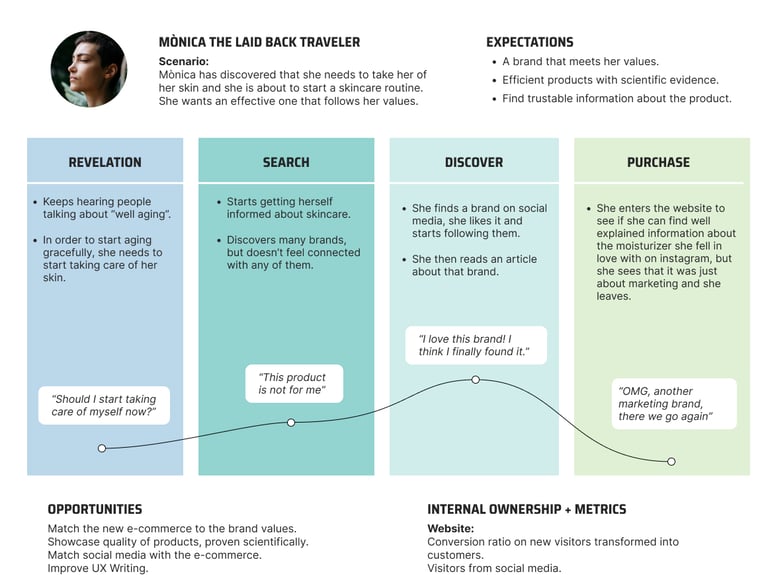 MÒNICA THE LAID BACK TRAVELER

Scenario:
Mònica has discovered that she needs to take her of her skin and she is about to start a skincare routine. She wants an effective one that follows her values.

EXPECTATIONS
• A brand that meets her values.
• Efficient products with scientific evidence.
• Find trustable information about the product.

REVELATION
• Keeps hearing people talking about "well aging".
• In order to start aging gracefully, she needs to start taking care of her skin.

"Should I start taking care of myself now?"

SEARCH
• Starts getting herself informed about skincare.
• Discovers many brands, but doesn't feel connected with any of them.

"This product is not for me"

DISCOVER
• She finds a brand on social media, she likes it and starts following them.
• She then reads an article about that brand.

"I love this brand! I think I finally found it."

PURCHASE
• She enters the website to see if she can find well explained information about the moisturizer she fell in love with on instagram, but she sees that it was just about marketing and she leaves.

"OMG, another marketing brand, there we go again"

OPPORTUNITIES
Match the new e-commerce to the brand values.
Showcase quality of products, proven scientifically.
Match social media with the e-commerce.
Improve UX Writing.

INTERNAL OWNERSHIP + METRICS
Website:
Conversion ratio on new visitors transformed into customers.
Visitors from social media.